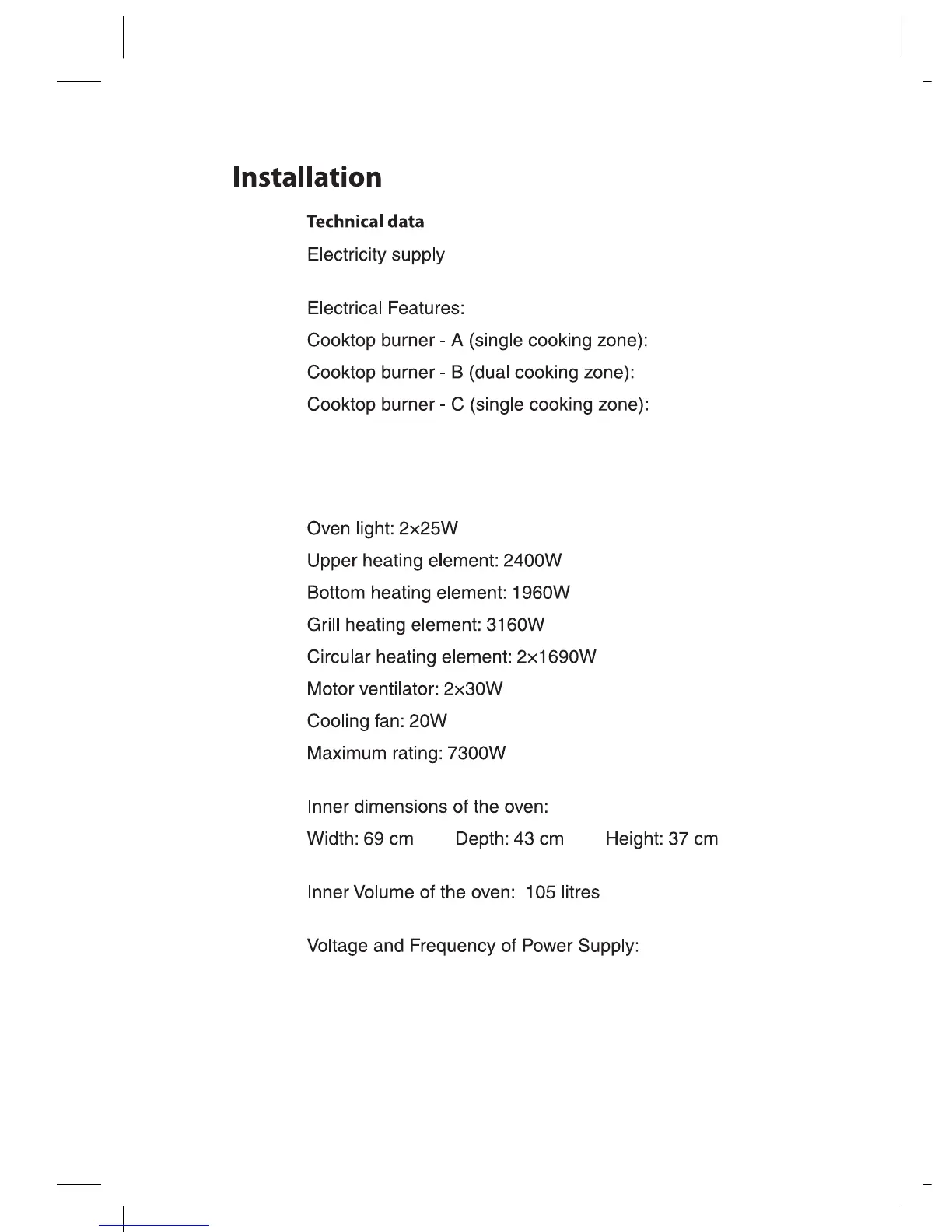 Installation

Technical data

Electricity supply

Electrical Features:

Cooktop burner - A (single cooking zone):

Cooktop burner - B (dual cooking zone):

Cooktop burner - C (single cooking zone):

Oven light: 2×25W

Upper heating element: 2400W

Bottom heating element: 1960W

Grill heating element: 3160W

Circular heating element: 2×1690W

Motor ventilator: 2×30W

Cooling fan: 20W

Maximum rating: 7300W

Inner dimensions of the oven:

Width: 69 cm Depth: 43 cm Height: 37 cm

Inner Volume of the oven: 105 litres

Voltage and Frequency of Power Supply: